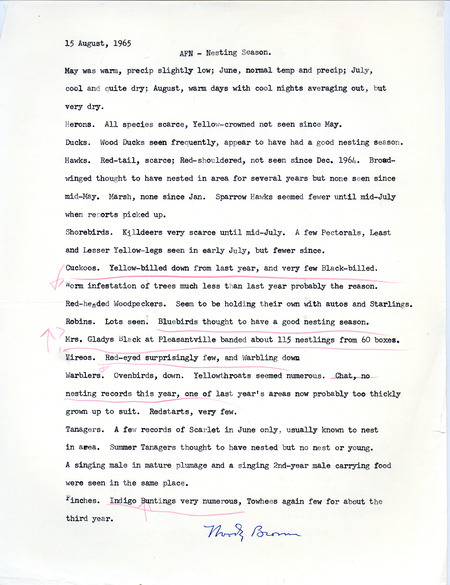 15 August, 1965

AFN - Nesting Season.

May was warm, precip slightly low; June, normal temp and precip; July, cool and quite dry; August, warm days with cool nights averaging out, but very dry.

Herons. All species scarce, Yellow-crowned not seen since May.

Ducks. Wood Ducks seen frequently, appear to have had a good nesting season.

Hawks. Red-tail, scarce; Red-shouldered, not seen since Dec. 1964. Broad-winged thought to have nested in area for several years but none seen since mid-May. Marsh, none since Jan. Sparrow Hawks seemed fewer until mid-July when reports picked up.

Shorebirds. Killdeers very scarce until mid-July. A few Pectorals, Least and Lesser Yellow-legs seen in early July, but fewer since.

Cuckoos. Yellow-billed down from last year, and very few Black-billed. Worm infestation of trees much less than last year probably the reason.

Red-headed Woodpeckers. Seem to be holding their own with autos and Starlings.

Robins. Lots seen. Bluebirds thought to have a good nesting season. Mrs. Gladys Black at Pleasantville banded about 115 nestlings from 60 boxes.

Vireos. Red-eyed surprisingly few, and Warbling down

Warblers. Ovenbirds, down. Yellowthroats seemed numerous. Chat, no nesting records this year, one of last year's areas now probably too thickly grown up to suit. Redstarts, very few.

Tanagers. A few records of Scarlet in June only, usually known to nest in area. Summer Tanagers thought to have nested but no nest or young. A singing male in mature plumage and a singing 2nd-year male carrying food were seen in the same place.

Finches. Indigo Buntings very numerous, Towhees again few for about the third year.

Woody Brown